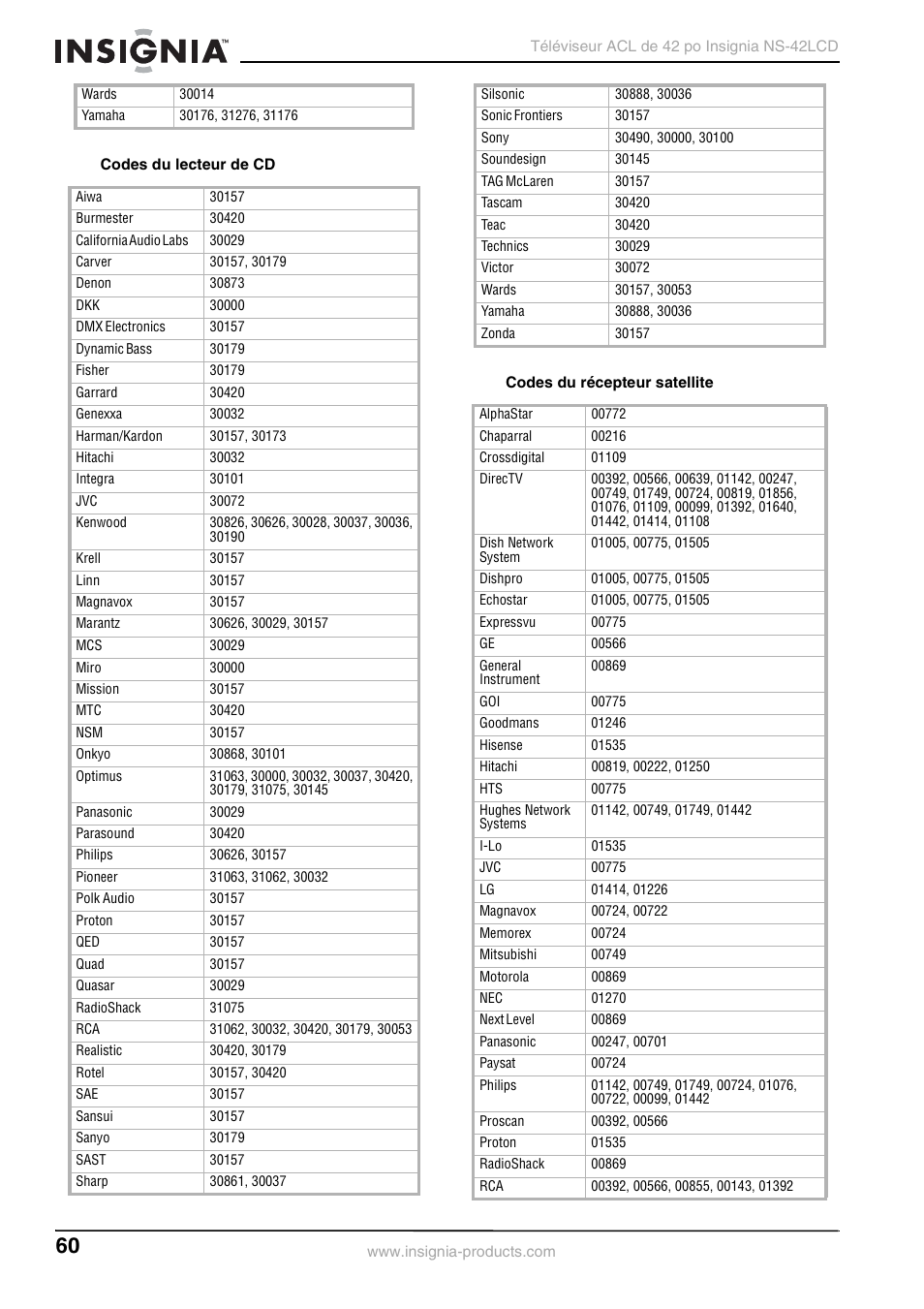 INSIGNIA™

Téléviseur ACL de 42 po Insignia NS-42LCD

| Wards | 30014 |
|---|---|
| Yamaha | 30176, 31276, 31176 |

Codes du lecteur de CD

| Aiwa | 30157 |
|---|---|
| Burmester | 30420 |
| California Audio Labs | 30029 |
| Carver | 30157, 30179 |
| Denon | 30873 |
| DKK | 30000 |
| DMX Electronics | 30157 |
| Dynamic Bass | 30179 |
| Fisher | 30179 |
| Garrard | 30420 |
| Genexxa | 30032 |
| Harman/Kardon | 30157, 30173 |
| Hitachi | 30032 |
| Integra | 30101 |
| JVC | 30072 |
| Kenwood | 30826, 30626, 30028, 30037, 30036, 30190 |
| Krell | 30157 |
| Linn | 30157 |
| Magnavox | 30157 |
| Marantz | 30626, 30029, 30157 |
| MCS | 30029 |
| Miro | 30000 |
| Mission | 30157 |
| MTC | 30420 |
| NSM | 30157 |
| Onkyo | 30868, 30101 |
| Optimus | 31063, 30000, 30032, 30037, 30420, 30179, 31075, 30145 |
| Panasonic | 30029 |
| Parasound | 30420 |
| Philips | 30626, 30157 |
| Pioneer | 31063, 31062, 30032 |
| Polk Audio | 30157 |
| Proton | 30157 |
| QED | 30157 |
| Quad | 30157 |
| Quasar | 30029 |
| RadioShack | 31075 |
| RCA | 31062, 30032, 30420, 30179, 30053 |
| Realistic | 30420, 30179 |
| Rotel | 30157, 30420 |
| SAE | 30157 |
| Sansui | 30157 |
| Sanyo | 30179 |
| SAST | 30157 |
| Sharp | 30861, 30037 |

| Silsonic | 30888, 30036 |
|---|---|
| Sonic Frontiers | 30157 |
| Sony | 30490, 30000, 30100 |
| Soundesign | 30145 |
| TAG McLaren | 30157 |
| Tascam | 30420 |
| Teac | 30420 |
| Technics | 30029 |
| Victor | 30072 |
| Wards | 30157, 30053 |
| Yamaha | 30888, 30036 |
| Zonda | 30157 |

Codes du récepteur satellite

| AlphaStar | 00772 |
|---|---|
| Chaparral | 00216 |
| Crossdigital | 01109 |
| DirecTV | 00392, 00566, 00639, 01142, 00247, 00749, 01749, 00724, 00819, 01856, 01076, 01109, 00099, 01392, 01640, 01442, 01414, 01108 |
| Dish Network System | 01005, 00775, 01505 |
| Dishpro | 01005, 00775, 01505 |
| Echostar | 01005, 00775, 01505 |
| Expressvu | 00775 |
| GE | 00566 |
| General Instrument | 00869 |
| GOI | 00775 |
| Goodmans | 01246 |
| Hisense | 01535 |
| Hitachi | 00819, 00222, 01250 |
| HTS | 00775 |
| Hughes Network Systems | 01142, 00749, 01749, 01442 |
| I-Lo | 01535 |
| JVC | 00775 |
| LG | 01414, 01226 |
| Magnavox | 00724, 00722 |
| Memorex | 00724 |
| Mitsubishi | 00749 |
| Motorola | 00869 |
| NEC | 01270 |
| Next Level | 00869 |
| Panasonic | 00247, 00701 |
| Paysat | 00724 |
| Philips | 01142, 00749, 01749, 00724, 01076, 00722, 00099, 01442 |
| Proscan | 00392, 00566 |
| Proton | 01535 |
| RadioShack | 00869 |
| RCA | 00392, 00566, 00855, 00143, 01392 |

60

www.insignia-products.com